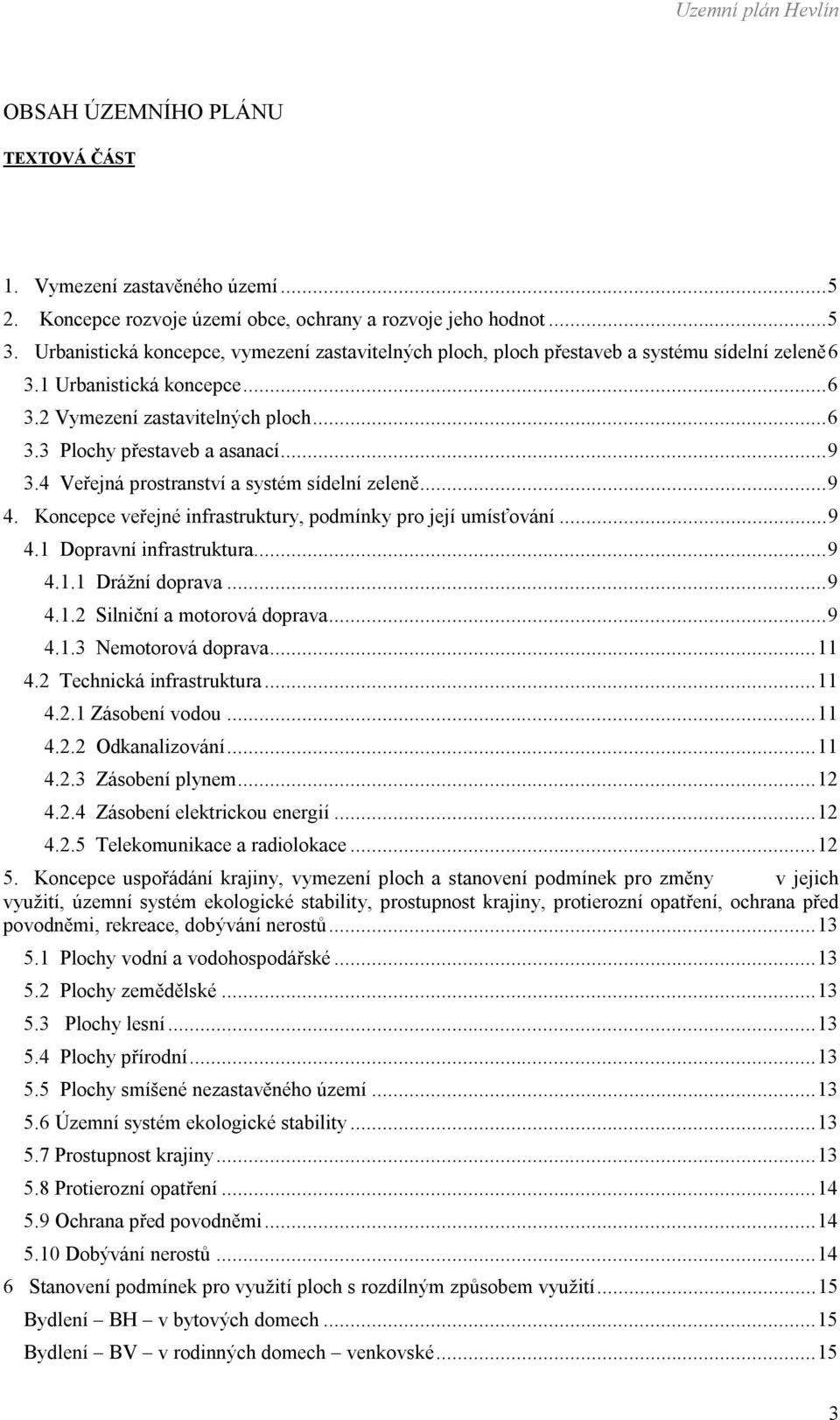 Územní plán Hevlín

OBSAH ÚZEMNÍHO PLÁNU

TEXTOVÁ ČÁST

1. Vymezení zastavěného území ...5
2. Koncepce rozvoje území obce, ochrany a rozvoje jeho hodnot ...5
3. Urbanistická koncepce, vymezení zastavitelných ploch, ploch přestaveb a systému sídelní zeleně 6
3.1 Urbanistická koncepce ...6
3.2 Vymezení zastavitelných ploch ...6
3.3 Plochy přestaveb a asanací ...9
3.4 Veřejná prostranství a systém sídelní zeleně ...9
4. Koncepce veřejné infrastruktury, podmínky pro její umísťování ...9
4.1 Dopravní infrastruktura ...9
4.1.1 Drážní doprava ...9
4.1.2 Silniční a motorová doprava ...9
4.1.3 Nemotorová doprava ...11
4.2 Technická infrastruktura ...11
4.2.1 Zásobení vodou ...11
4.2.2 Odkanalizování ...11
4.2.3 Zásobení plynem ...12
4.2.4 Zásobení elektrickou energií ...12
4.2.5 Telekomunikace a radiolokace ...12
5. Koncepce uspořádání krajiny, vymezení ploch a stanovení podmínek pro změny v jejich využití, územní systém ekologické stability, prostupnost krajiny, protierozní opatření, ochrana před povodněmi, rekreace, dobývání nerostů ...13
5.1 Plochy vodní a vodohospodářské ...13
5.2 Plochy zemědělské ...13
5.3 Plochy lesní ...13
5.4 Plochy přírodní ...13
5.5 Plochy smíšené nezastavěného území ...13
5.6 Územní systém ekologické stability ...13
5.7 Prostupnost krajiny ...13
5.8 Protierozní opatření ...14
5.9 Ochrana před povodněmi ...14
5.10 Dobývání nerostů ...14
6 Stanovení podmínek pro využití ploch s rozdílným způsobem využití ...15
Bydlení – BH – v bytových domech ...15
Bydlení – BV – v rodinných domech – venkovské ...15

3